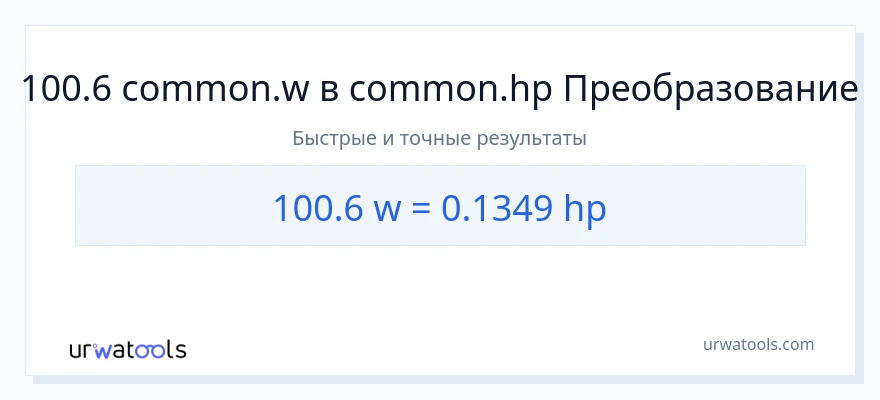 100.6 common.w в common.hp Преобразование

Быстрые и точные результаты

100.6 w = 0.1349 hp

urwatools

urwatools.com